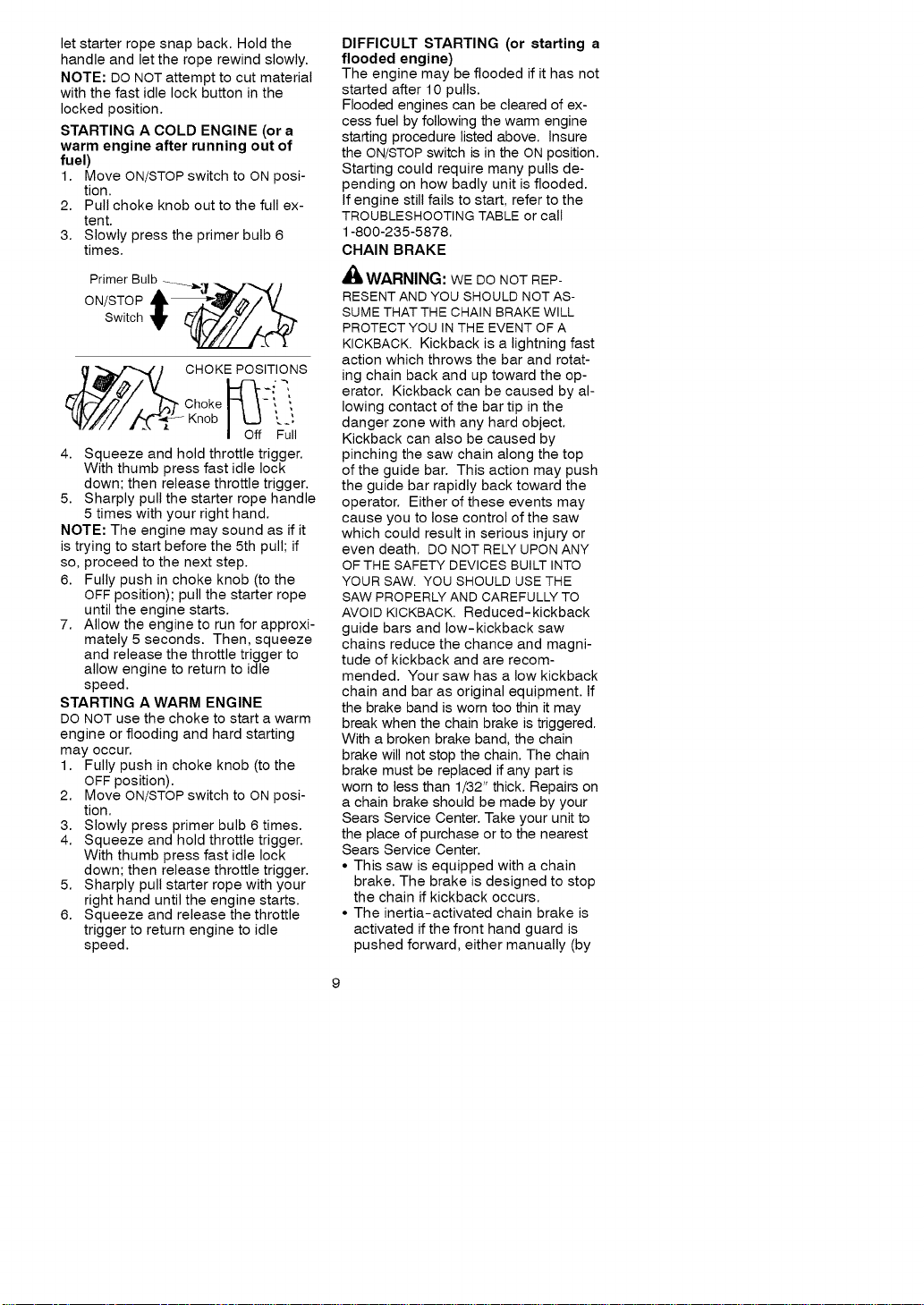 let starter rope snap back. Hold the handle and let the rope rewind slowly.

NOTE: DO NOT attempt to cut material with the fast idle lock button in the locked position.

STARTING A COLD ENGINE (or a warm engine after running out of fuel)

1. Move ON/STOP switch to ON position.
2. Pull choke knob out to the full extent.
3. Slowly press the primer bulb 6 times.

Primer Bulb
ON/STOP Switch

CHOKE POSITIONS
Choke Knob
Off Full

4. Squeeze and hold throttle trigger. With thumb press fast idle lock down; then release throttle trigger.
5. Sharply pull the starter rope handle 5 times with your right hand.

NOTE: The engine may sound as if it is trying to start before the 5th pull; if so, proceed to the next step.

6. Fully push in choke knob (to the OFF position); pull the starter rope until the engine starts.
7. Allow the engine to run for approximately 5 seconds. Then, squeeze and release the throttle trigger to allow engine to return to idle speed.

STARTING A WARM ENGINE

DO NOT use the choke to start a warm engine or flooding and hard starting may occur.

1. Fully push in choke knob (to the OFF position).
2. Move ON/STOP switch to ON position.
3. Slowly press primer bulb 6 times.
4. Squeeze and hold throttle trigger. With thumb press fast idle lock down; then release throttle trigger.
5. Sharply pull starter rope with your right hand until the engine starts.
6. Squeeze and release the throttle trigger to return engine to idle speed.

DIFFICULT STARTING (or starting a flooded engine)

The engine may be flooded if it has not started after 10 pulls.

Flooded engines can be cleared of excess fuel by following the warm engine starting procedure listed above. Insure the ON/STOP switch is in the ON position. Starting could require many pulls depending on how badly unit is flooded. If engine still fails to start, refer to the TROUBLESHOOTING TABLE or call 1-800-235-5878.

CHAIN BRAKE

WARNING: WE DO NOT REPRESENT AND YOU SHOULD NOT ASSUME THAT THE CHAIN BRAKE WILL PROTECT YOU IN THE EVENT OF A KICKBACK. Kickback is a lightning fast action which throws the bar and rotating chain back and up toward the operator. Kickback can be caused by allowing contact of the bar tip in the danger zone with any hard object. Kickback can also be caused by pinching the saw chain along the top of the guide bar. This action may push the guide bar rapidly back toward the operator. Either of these events may cause you to lose control of the saw which could result in serious injury or even death. DO NOT RELY UPON ANY OF THE SAFETY DEVICES BUILT INTO YOUR SAW. YOU SHOULD USE THE SAW PROPERLY AND CAREFULLY TO AVOID KICKBACK. Reduced-kickback guide bars and low-kickback saw chains reduce the chance and magnitude of kickback and are recommended. Your saw has a low kickback chain and bar as original equipment. If the brake band is worn too thin it may break when the chain brake is triggered. With a broken brake band, the chain brake will not stop the chain. The chain brake must be replaced if any part is worn to less than 1/32" thick. Repairs on a chain brake should be made by your Sears Service Center. Take your unit to the place of purchase or to the nearest Sears Service Center.

• This saw is equipped with a chain brake. The brake is designed to stop the chain if kickback occurs.
• The inertia-activated chain brake is activated if the front hand guard is pushed forward, either manually (by

9